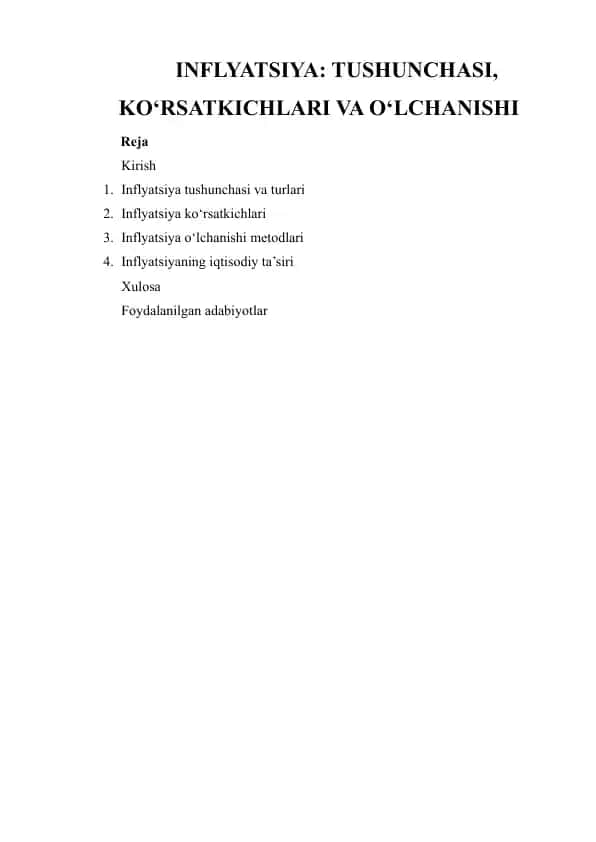 INFLYATSIYA: TUSHUNCHASI, KO‘RSATKICHLARI VA O‘LCHANISHI

Reja

Kirish

1. Inflyatsiya tushunchasi va turlari
2. Inflyatsiya ko‘rsatkichlari
3. Inflyatsiya o‘lchanishi metodlari
4. Inflyatsiyaning iqtisodiy ta’siri

Xulosa

Foydalanilgan adabiyotlar